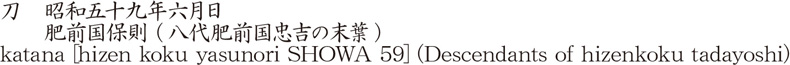 刀　昭和五十九年六月日
肥前国保則（八代肥前国忠吉の末葉）
katana [hizen koku yasunori SHOWA 59] (Descendants of hizenkoku tadayoshi)